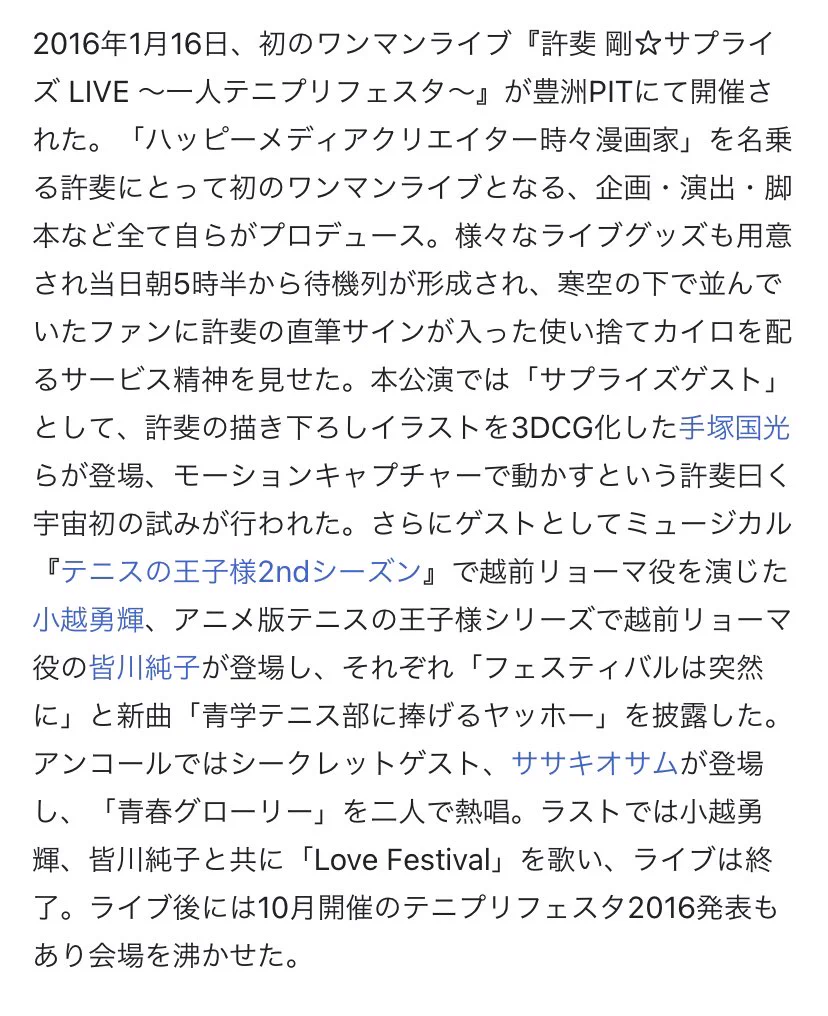 2016年1月16日、初のワンマンライブ『許斐 剛☆サプライズ LIVE 〜一人テニプリフェスタ〜』が豊洲PITにて開催された。「ハッピーメディアクリエイター時々漫画家」を名乗る許斐にとって初のワンマンライブとなる、企画・演出・脚本など全て自らがプロデュース。様々なライブグッズも用意され当日朝5時半から待機列が形成され、寒空の下で並んでいたファンに許斐の直筆サインが入った使い捨てカイロを配るサービス精神を見せた。本公演では「サプライズゲスト」として、許斐の描き下ろしイラストを3DCG化した手塚国光らが登場、モーションキャプチャーで動かすという許斐曰く宇宙初の試みが行われた。さらにゲストとしてミュージカル『テニスの王子様2ndシーズン』で越前リョーマ役を演じた小越勇輝、アニメ版テニスの王子様シリーズで越前リョーマ役の皆川純子が登場し、それぞれ「フェスティバルは突然に」と新曲「青学テニス部に捧げるヤッホー」を披露した。アンコールではシークレットゲスト、ササキオサムが登場し、「青春グローリー」を二人で熱唱。ラストでは小越勇輝、皆川純子と共に「Love Festival」を歌い、ライブは終了。ライブ後には10月開催のテニプリフェスタ2016発表もあり会場を沸かせた。